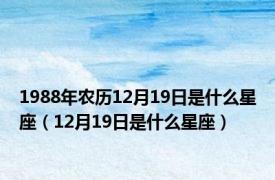 1988年农历12月19日是什么星座（12月19日是什么星座）